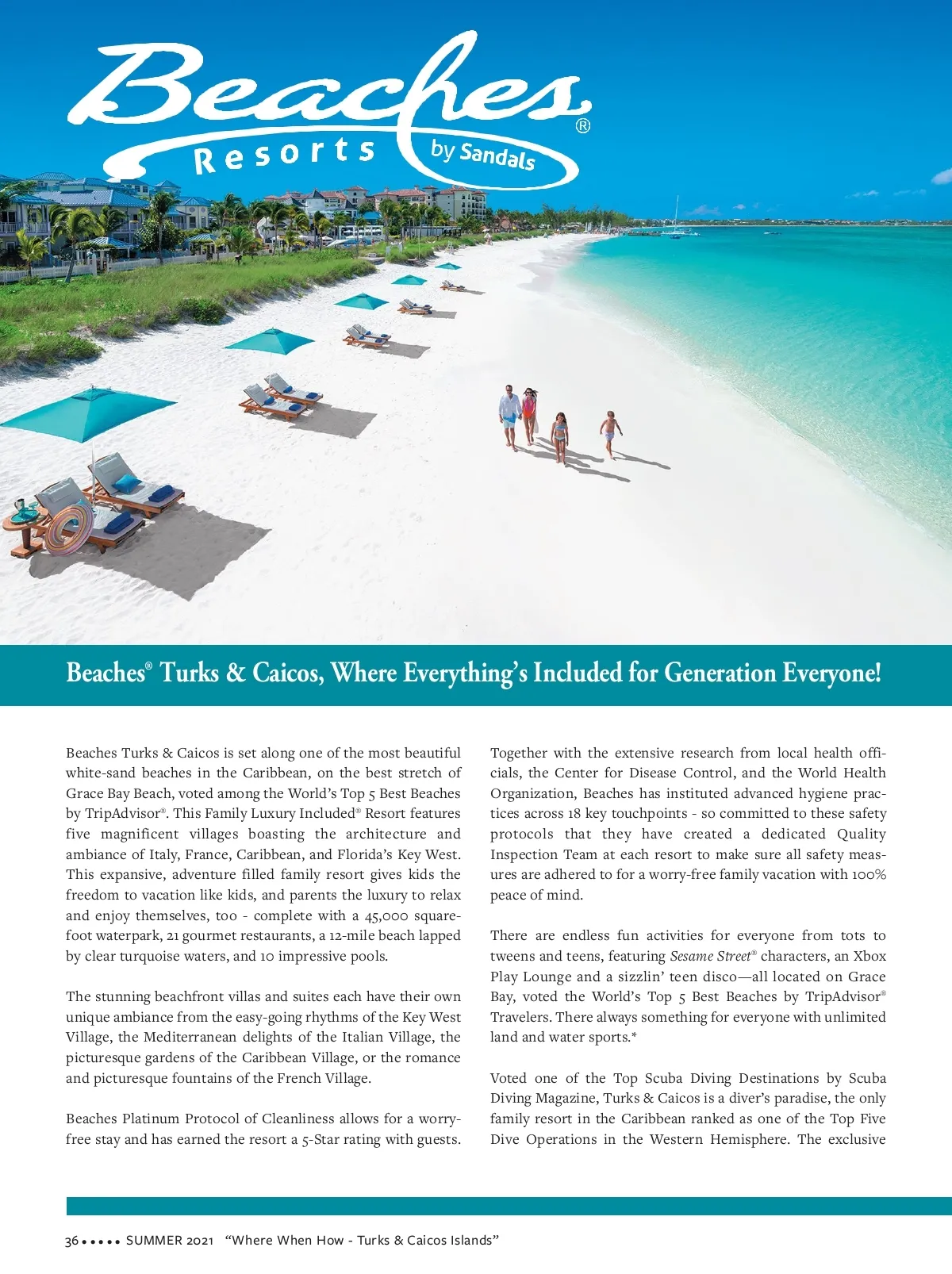 Beaches® Resorts by Sandals

Beaches® Turks & Caicos, Where Everything's Included for Generation Everyone!

Beaches Turks & Caicos is set along one of the most beautiful white-sand beaches in the Caribbean, on the best stretch of Grace Bay Beach, voted among the World's Top 5 Best Beaches by TripAdvisor®. This Family Luxury Included® Resort features five magnificent villages boasting the architecture and ambiance of Italy, France, Caribbean, and Florida's Key West. This expansive, adventure filled family resort gives kids the freedom to vacation like kids, and parents the luxury to relax and enjoy themselves, too - complete with a 45,000 square-foot waterpark, 21 gourmet restaurants, a 12-mile beach lapped by clear turquoise waters, and 10 impressive pools.

The stunning beachfront villas and suites each have their own unique ambiance from the easy-going rhythms of the Key West Village, the Mediterranean delights of the Italian Village, the picturesque gardens of the Caribbean Village, or the romance and picturesque fountains of the French Village.

Beaches Platinum Protocol of Cleanliness allows for a worry-free stay and has earned the resort a 5-Star rating with guests. Together with the extensive research from local health officials, the Center for Disease Control, and the World Health Organization, Beaches has instituted advanced hygiene practices across 18 key touchpoints - so committed to these safety protocols that they have created a dedicated Quality Inspection Team at each resort to make sure all safety measures are adhered to for a worry-free family vacation with 100% peace of mind.

There are endless fun activities for everyone from tots to tweens and teens, featuring Sesame Street® characters, an Xbox Play Lounge and a sizzlin' teen disco—all located on Grace Bay, voted the World's Top 5 Best Beaches by TripAdvisor® Travelers. There always something for everyone with unlimited land and water sports.*

Voted one of the Top Scuba Diving Destinations by Scuba Diving Magazine, Turks & Caicos is a diver's paradise, the only family resort in the Caribbean ranked as one of the Top Five Dive Operations in the Western Hemisphere. The exclusive

36 • • • • • SUMMER 2021 "Where When How - Turks & Caicos Islands"